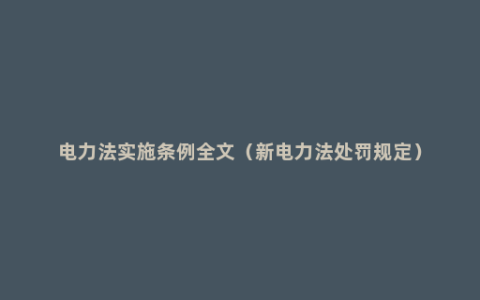 电力法实施条例全文（新电力法处罚规定）